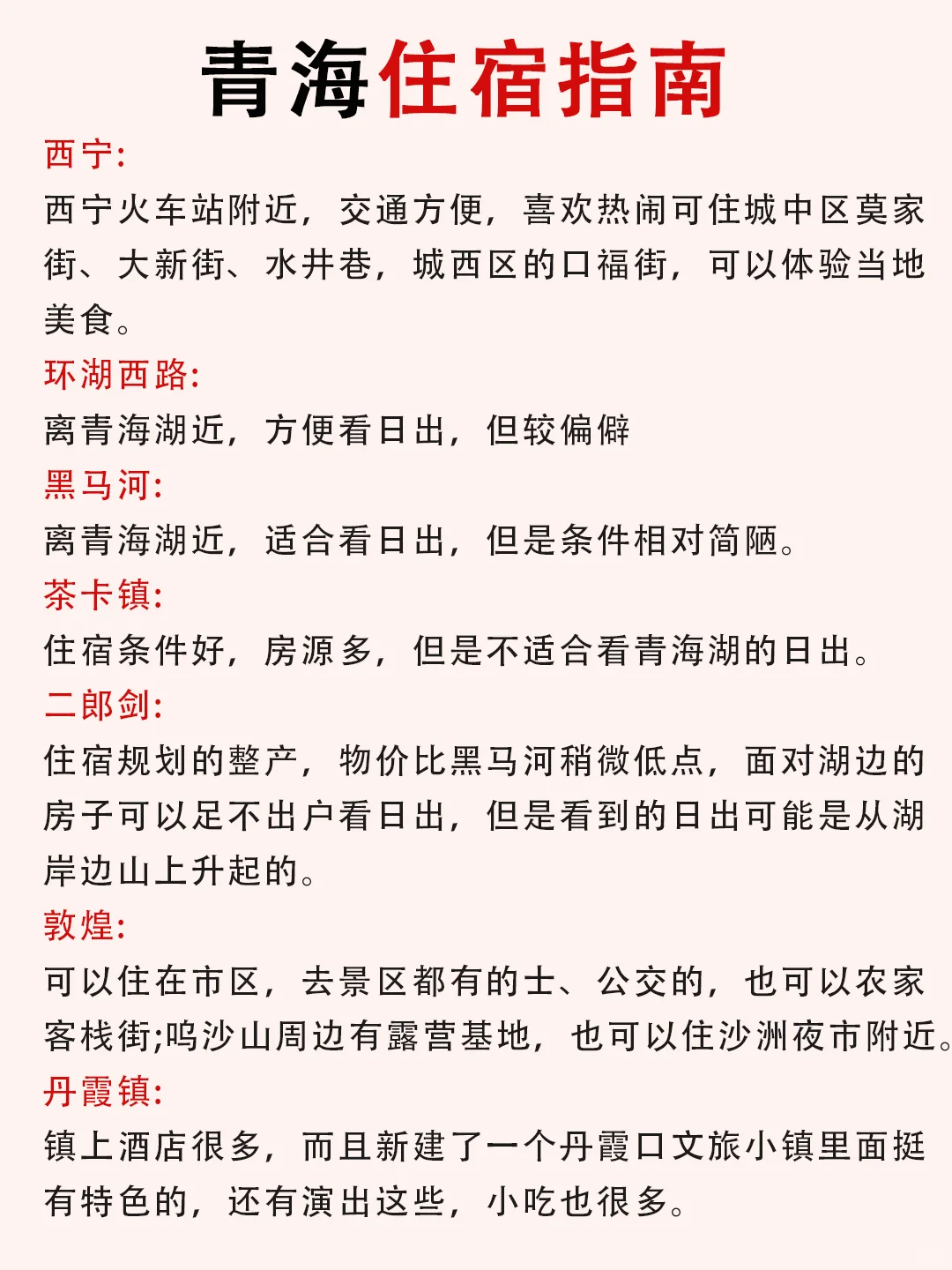 青海住宿指南

西宁:
西宁火车站附近，交通方便，喜欢热闹可住城中区莫家街、大新街、水井巷，城西区的口福街，可以体验当地美食。

环湖西路:
离青海湖近，方便看日出，但较偏僻

黑马河:
离青海湖近，适合看日出，但是条件相对简陋。

茶卡镇:
住宿条件好，房源多，但是不适合看青海湖的日出。

二郎剑:
住宿规划的整产，物价比黑马河稍微低点，面对湖边的房子可以足不出户看日出，但是看到的日出可能是从湖岸边山上升起的。

敦煌:
可以住在市区，去景区都有的士、公交的，也可以农家客栈街;鸣沙山周边有露营基地，也可以住沙洲夜市附近。

丹霞镇:
镇上酒店很多，而且新建了一个丹霞口文旅小镇里面挺有特色的，还有演出这些，小吃也很多。